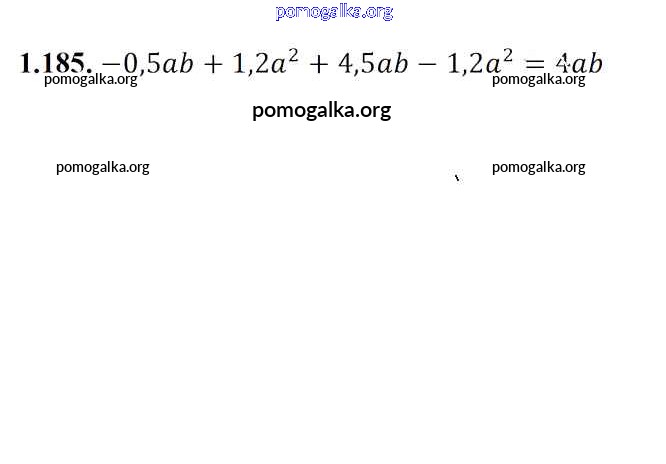 1.185. $-0,5ab + 1,2a^2 + 4,5ab - 1,2a^2 = 4ab$

pomogalka.org